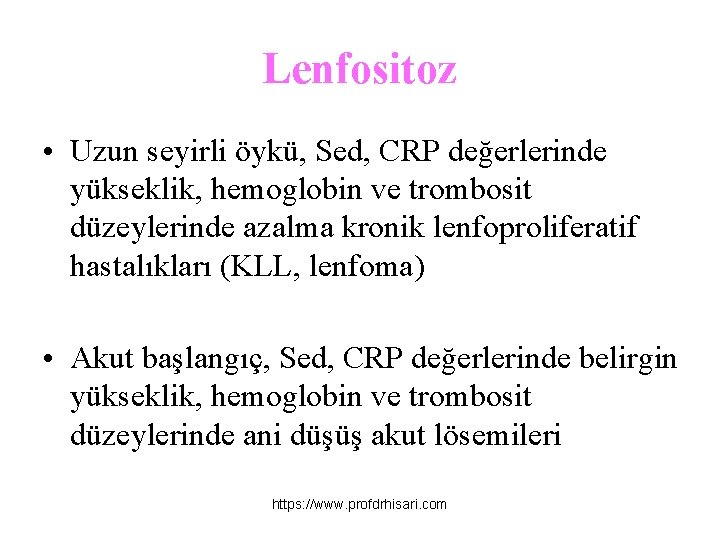 Lenfositoz

• Uzun seyirli öykü, Sed, CRP değerlerinde yükseklik, hemoglobin ve trombosit düzeylerinde azalma kronik lenfoproliferatif hastalıkları (KLL, lenfoma)

• Akut başlangıç, Sed, CRP değerlerinde belirgin yükseklik, hemoglobin ve trombosit düzeylerinde ani düşüş akut lösemileri

https://www.profdrhisari.com